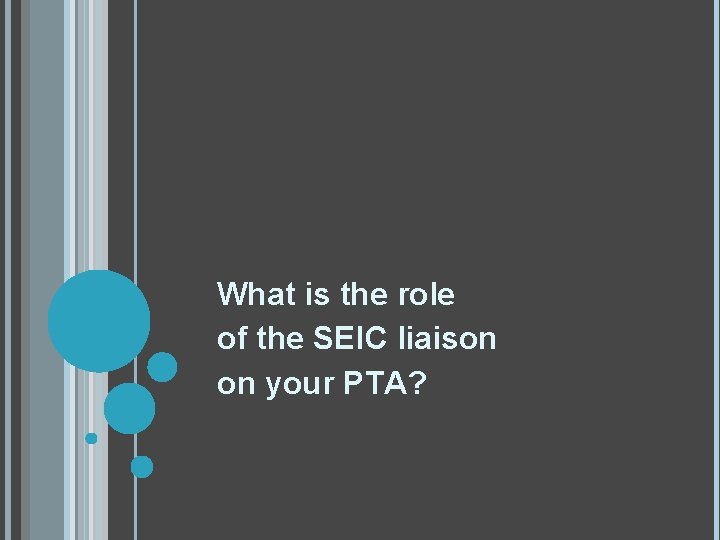 What is the role of the SEIC liaison on your PTA?